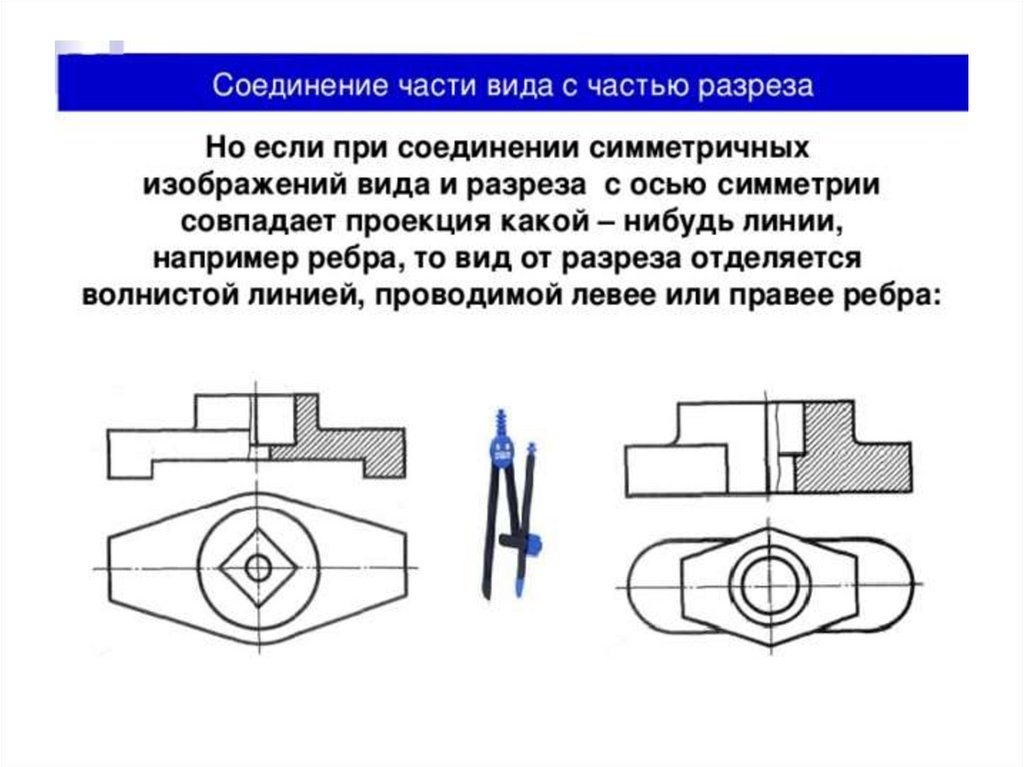 Соединение части вида с частью разреза

Но если при соединении симметричных изображений вида и разреза с осью симметрии совпадает проекция какой – нибудь линии, например ребра, то вид от разреза отделяется волнистой линией, проводимой левее или правее ребра: